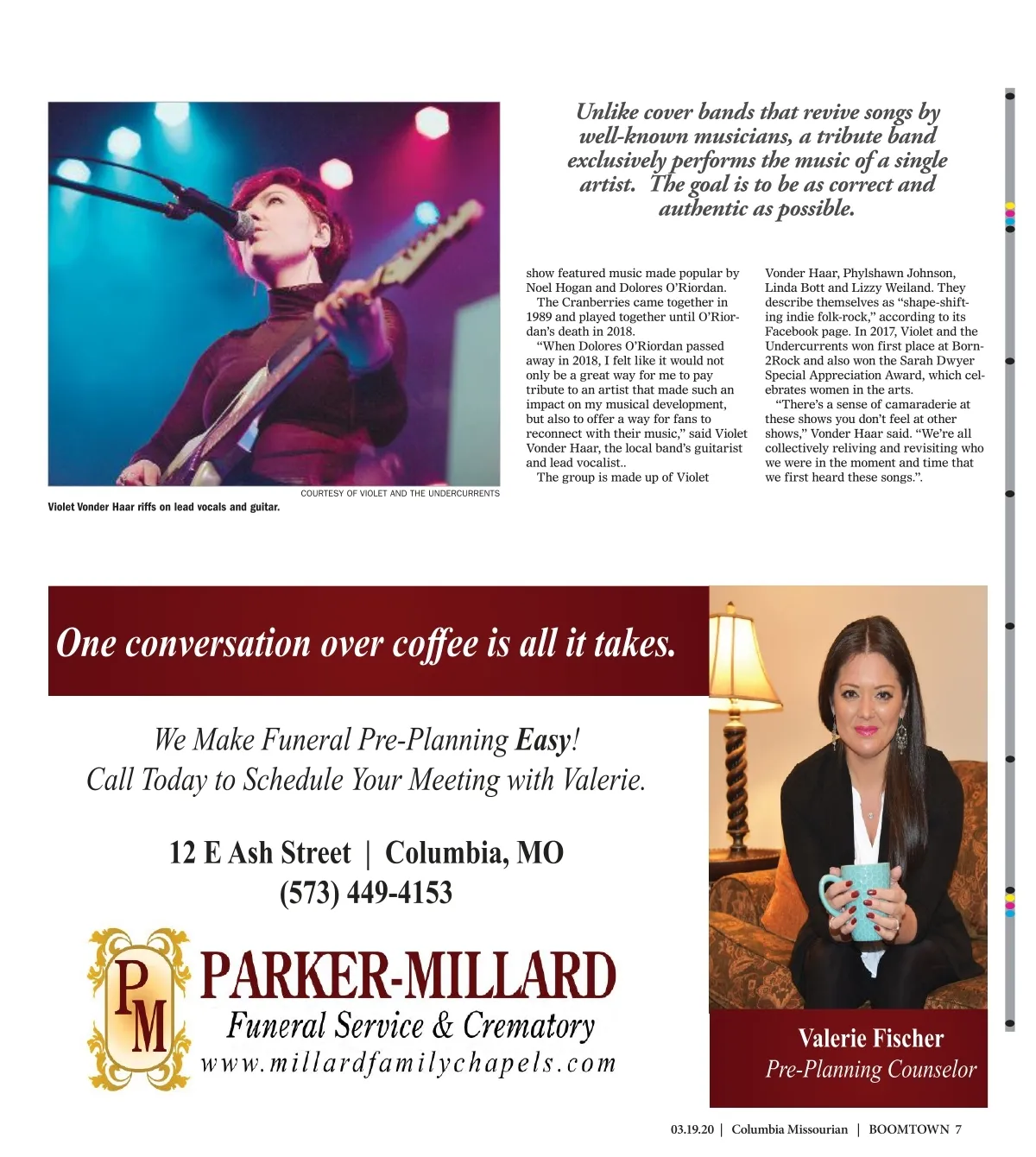 COURTESY OF VIOLET AND THE UNDERCURRENTS

Violet Vonder Haar riffs on lead vocals and guitar.

Unlike cover bands that revive songs by well-known musicians, a tribute band exclusively performs the music of a single artist. The goal is to be as correct and authentic as possible.

show featured music made popular by Noel Hogan and Dolores O'Riordan.

The Cranberries came together in 1989 and played together until O'Riordan's death in 2018.

"When Dolores O'Riordan passed away in 2018, I felt like it would not only be a great way for me to pay tribute to an artist that made such an impact on my musical development, but also to offer a way for fans to reconnect with their music," said Violet Vonder Haar, the local band's guitarist and lead vocalist..

The group is made up of Violet Vonder Haar, Phylshawn Johnson, Linda Bott and Lizzy Weiland. They describe themselves as "shape-shifting indie folk-rock," according to its Facebook page. In 2017, Violet and the Undercurrents won first place at Born2Rock and also won the Sarah Dwyer Special Appreciation Award, which celebrates women in the arts.

"There's a sense of camaraderie at these shows you don't feel at other shows," Vonder Haar said. "We're all collectively reliving and revisiting who we were in the moment and time that we first heard these songs.".

One conversation over coffee is all it takes.

We Make Funeral Pre-Planning Easy!
Call Today to Schedule Your Meeting with Valerie.

12 E Ash Street | Columbia, MO
(573) 449-4153

PM
PARKER-MILLARD
Funeral Service & Crematory
www.millardfamilychapels.com

Valerie Fischer
Pre-Planning Counselor

03.19.20 | Columbia Missourian | BOOMTOWN 7